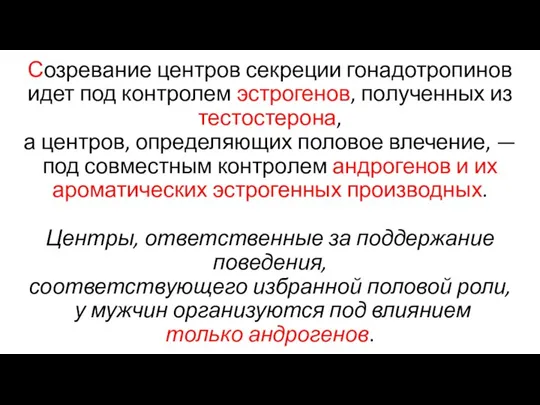 Созревание центров секреции гонадотропинов идет под контролем эстрогенов, полученных из тестостерона,
а центров, определяющих половое влечение, — под совместным контролем андрогенов и их ароматических эстрогенных производных.

Центры, ответственные за поддержание поведения,
соответствующего избранной половой роли, у мужчин организуются под влиянием только андрогенов.